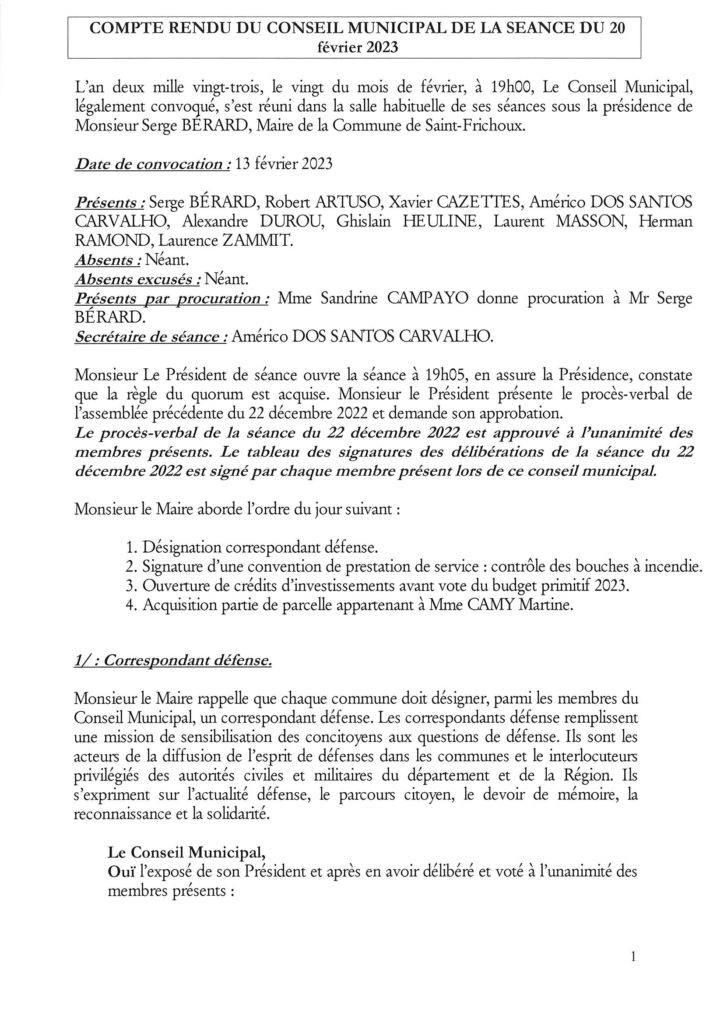 COMPTE RENDU DU CONSEIL MUNICIPAL DE LA SEANCE DU 20 février 2023

L'an deux mille vingt-trois, le vingt du mois de février, à 19h00, Le Conseil Municipal, légalement convoqué, s'est réuni dans la salle habituelle de ses séances sous la présidence de Monsieur Serge BÉRARD, Maire de la Commune de Saint-Frichoux.

Date de convocation : 13 février 2023

Présents : Serge BÉRARD, Robert ARTUSO, Xavier CAZETTES, Américo DOS SANTOS CARVALHO, Alexandre DUROU, Ghislain HEULINE, Laurent MASSON, Herman RAMOND, Laurence ZAMMIT.
Absents : Néant.
Absents excusés : Néant.
Présents par procuration : Mme Sandrine CAMPAYO donne procuration à Mr Serge BÉRARD.
Secrétaire de séance : Américo DOS SANTOS CARVALHO.

Monsieur Le Président de séance ouvre la séance à 19h05, en assure la Présidence, constate que la règle du quorum est acquise. Monsieur le Président présente le procès-verbal de l'assemblée précédente du 22 décembre 2022 et demande son approbation.
Le procès-verbal de la séance du 22 décembre 2022 est approuvé à l'unanimité des membres présents. Le tableau des signatures des délibérations de la séance du 22 décembre 2022 est signé par chaque membre présent lors de ce conseil municipal.

Monsieur le Maire aborde l'ordre du jour suivant :

1. Désignation correspondant défense.
2. Signature d'une convention de prestation de service : contrôle des bouches à incendie.
3. Ouverture de crédits d'investissements avant vote du budget primitif 2023.
4. Acquisition partie de parcelle appartenant à Mme CAMY Martine.

1/ : Correspondant défense.

Monsieur le Maire rappelle que chaque commune doit désigner, parmi les membres du Conseil Municipal, un correspondant défense. Les correspondants défense remplissent une mission de sensibilisation des concitoyens aux questions de défense. Ils sont les acteurs de la diffusion de l'esprit de défenses dans les communes et le interlocuteurs privilégiés des autorités civiles et militaires du département et de la Région. Ils s'expriment sur l'actualité défense, le parcours citoyen, le devoir de mémoire, la reconnaissance et la solidarité.

Le Conseil Municipal,
Ouï l'exposé de son Président et après en avoir délibéré et voté à l'unanimité des membres présents :

1